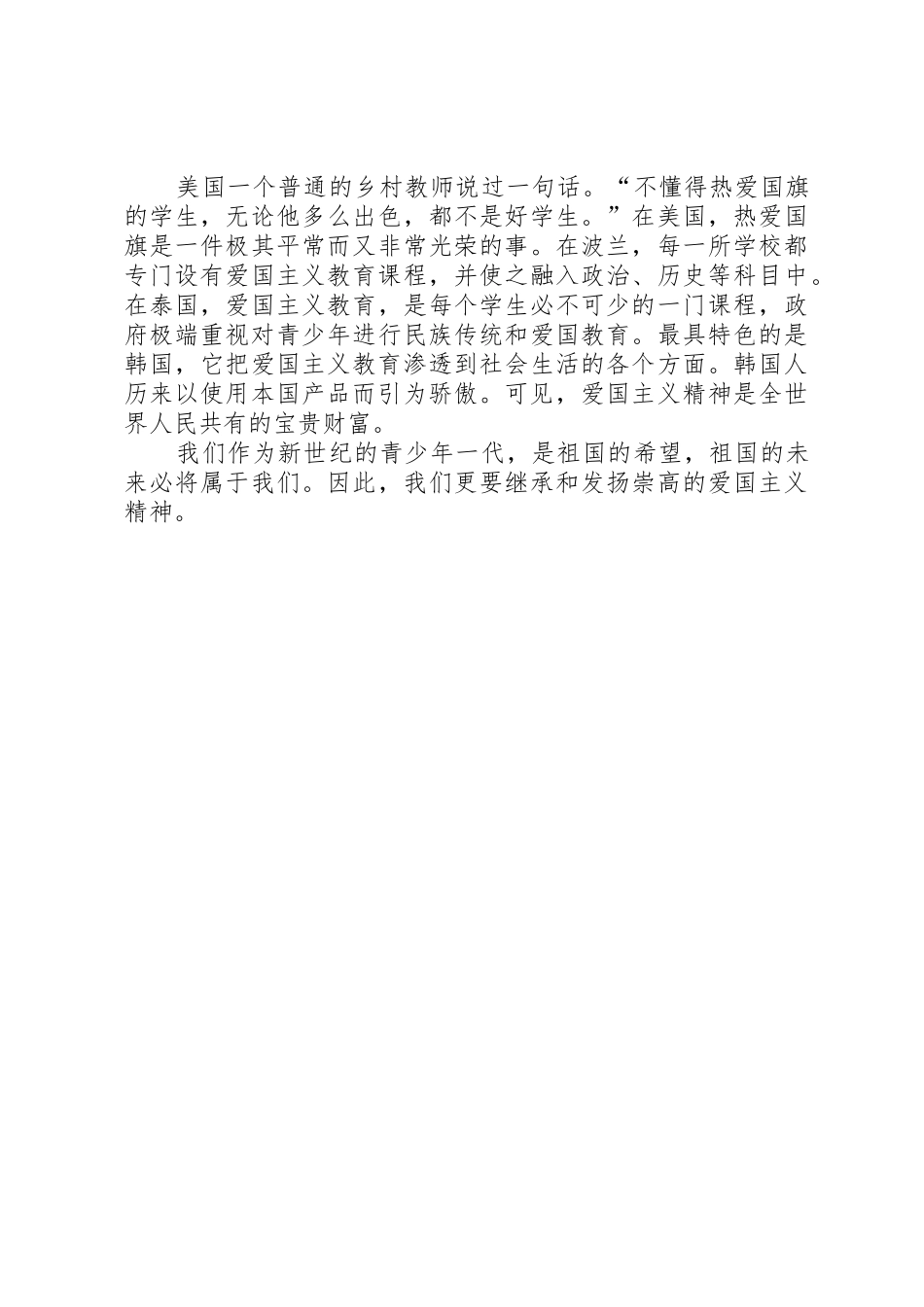 美国一个普通的乡村教师说过一句话。“不懂得热爱国旗的学生，无论他多么出色，都不是好学生。”在美国，热爱国旗是一件极其平常而又非常光荣的事。在波兰，每一所学校都专门设有爱国主义教育课程，并使之融入政治、历史等科目中。在泰国，爱国主义教育，是每个学生必不可少的一门课程，政府极端重视对青少年进行民族传统和爱国教育。最具特色的是韩国，它把爱国主义教育渗透到社会生活的各个方面。韩国人历来以使用本国产品而引为骄傲。可见，爱国主义精神是全世界人民共有的宝贵财富。

我们作为新世纪的青少年一代，是祖国的希望，祖国的未来必将属于我们。因此，我们更要继承和发扬崇高的爱国主义精神。